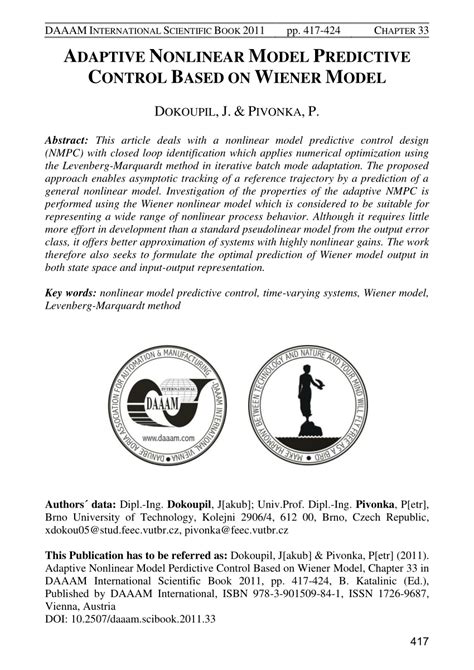 DAAAM INTERNATIONAL SCIENTIFIC BOOK 2011 pp. 417-424 CHAPTER 33

ADAPTIVE NONLINEAR MODEL PREDICTIVE CONTROL BASED ON WIENER MODEL

DOKOUPIL, J. & PIVONKA, P.

Abstract: This article deals with a nonlinear model predictive control design (NMPC) with closed loop identification which applies numerical optimization using the Levenberg-Marquardt method in iterative batch mode adaptation. The proposed approach enables asymptotic tracking of a reference trajectory by a prediction of a general nonlinear model. Investigation of the properties of the adaptive NMPC is performed using the Wiener nonlinear model which is considered to be suitable for representing a wide range of nonlinear process behavior. Although it requires little more effort in development than a standard pseudolinear model from the output error class, it offers better approximation of systems with highly nonlinear gains. The work therefore also seeks to formulate the optimal prediction of Wiener model output in both state space and input-output representation.

Key words: nonlinear model predictive control, time-varying systems, Wiener model, Levenberg-Marquardt method

DANUBE ADRIA ASSOCIATION FOR AUTOMATION & MANUFACTURING • DAAAM INTERNATIONAL VIENNA • INTERNATIONAL DAAAM www.daaam.com

MAKE HARMONY BETWEEN TECHNOLOGY AND NATURE AND YOUR MIND WILL FLY FREE AS A BIRD •

Authors´ data: Dipl.-Ing. Dokoupil, J[akub]; Univ.Prof. Dipl.-Ing. Pivonka, P[etr], Brno University of Technology, Kolejni 2906/4, 612 00, Brno, Czech Republic, xdokou05@stud.feec.vutbr.cz, pivonka@feec.vutbr.cz

This Publication has to be referred as: Dokoupil, J[akub] & Pivonka, P[etr] (2011). Adaptive Nonlinear Model Perdictive Control Based on Wiener Model, Chapter 33 in DAAAM International Scientific Book 2011, pp. 417-424, B. Katalinic (Ed.), Published by DAAAM International, ISBN 978-3-901509-84-1, ISSN 1726-9687, Vienna, Austria
DOI: 10.2507/daaam.scibook.2011.33

417